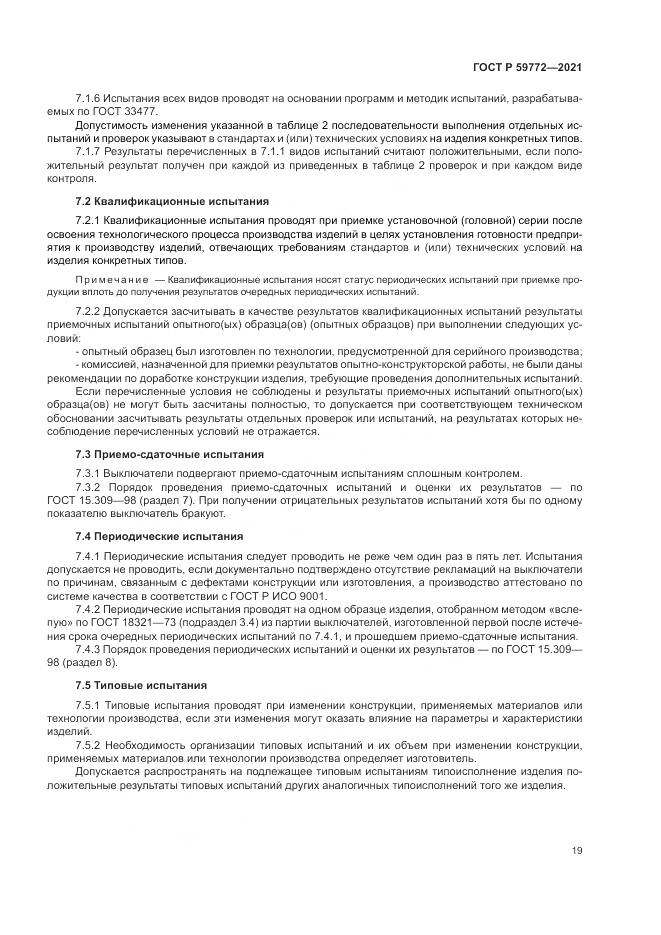 ГОСТ Р 59772—2021

7.1.6 Испытания всех видов проводят на основании программ и методик испытаний, разрабатываемых по ГОСТ 33477.

Допустимость изменения указанной в таблице 2 последовательности выполнения отдельных испытаний и проверок указывают в стандартах и (или) технических условиях на изделия конкретных типов.

7.1.7 Результаты перечисленных в 7.1.1 видов испытаний считают положительными, если положительный результат получен при каждой из приведенных в таблице 2 проверок и при каждом виде контроля.

7.2 Квалификационные испытания

7.2.1 Квалификационные испытания проводят при приемке установочной (головной) серии после освоения технологического процесса производства изделий в целях установления готовности предприятия к производству изделий, отвечающих требованиям стандартов и (или) технических условий на изделия конкретных типов.

Примечание — Квалификационные испытания носят статус периодических испытаний при приемке продукции вплоть до получения результатов очередных периодических испытаний.

7.2.2 Допускается засчитывать в качестве результатов квалификационных испытаний результаты приемочных испытаний опытного(ых) образца(ов) (опытных образцов) при выполнении следующих условий:

- опытный образец был изготовлен по технологии, предусмотренной для серийного производства;
- комиссией, назначенной для приемки результатов опытно-конструкторской работы, не были даны рекомендации по доработке конструкции изделия, требующие проведения дополнительных испытаний.

Если перечисленные условия не соблюдены и результаты приемочных испытаний опытного(ых) образца(ов) не могут быть засчитаны полностью, то допускается при соответствующем техническом обосновании засчитывать результаты отдельных проверок или испытаний, на результатах которых несоблюдение перечисленных условий не отражается.

7.3 Приемо-сдаточные испытания

7.3.1 Выключатели подвергают приемо-сдаточным испытаниям сплошным контролем.

7.3.2 Порядок проведения приемо-сдаточных испытаний и оценки их результатов — по ГОСТ 15.309—98 (раздел 7). При получении отрицательных результатов испытаний хотя бы по одному показателю выключатель бракуют.

7.4 Периодические испытания

7.4.1 Периодические испытания следует проводить не реже чем один раз в пять лет. Испытания допускается не проводить, если документально подтверждено отсутствие рекламаций на выключатели по причинам, связанным с дефектами конструкции или изготовления, а производство аттестовано по системе качества в соответствии с ГОСТ Р ИСО 9001.

7.4.2 Периодические испытания проводят на одном образце изделия, отобранном методом «вслепую» по ГОСТ 18321—73 (подраздел 3.4) из партии выключателей, изготовленной первой после истечения срока очередных периодических испытаний по 7.4.1, и прошедшем приемо-сдаточные испытания.

7.4.3 Порядок проведения периодических испытаний и оценки их результатов — по ГОСТ 15.309—98 (раздел 8).

7.5 Типовые испытания

7.5.1 Типовые испытания проводят при изменении конструкции, применяемых материалов или технологии производства, если эти изменения могут оказать влияние на параметры и характеристики изделий.

7.5.2 Необходимость организации типовых испытаний и их объем при изменении конструкции, применяемых материалов или технологии производства определяет изготовитель.

Допускается распространять на подлежащее типовым испытаниям типоисполнение изделия положительные результаты типовых испытаний других аналогичных типоисполнений того же изделия.

19